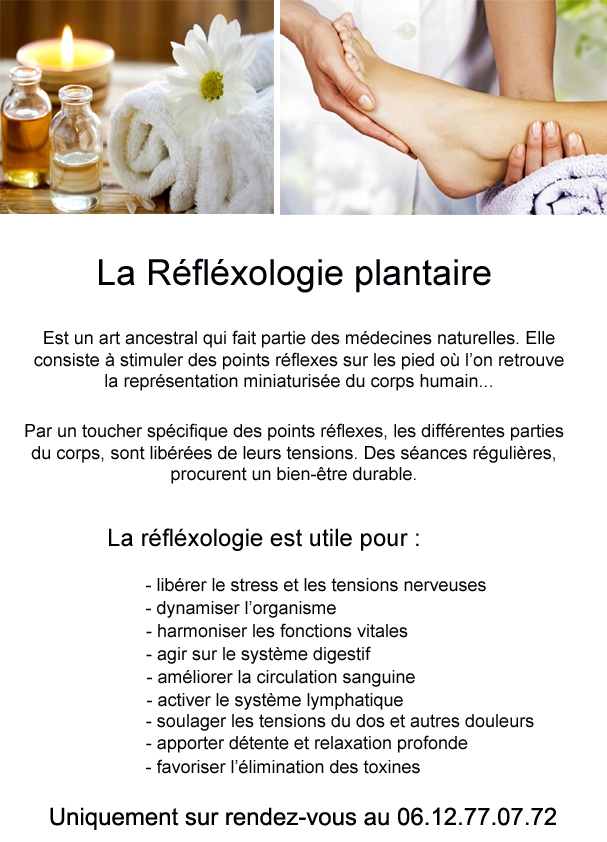 La Réfléxologie plantaire

Est un art ancestral qui fait partie des médecines naturelles. Elle consiste à stimuler des points réflexes sur les pied où l'on retrouve la représentation miniaturisée du corps humain...

Par un toucher spécifique des points réflexes, les différentes parties du corps, sont libérées de leurs tensions. Des séances régulières, procurent un bien-être durable.

La réfléxologie est utile pour :

- libérer le stress et les tensions nerveuses
- dynamiser l'organisme
- harmoniser les fonctions vitales
- agir sur le système digestif
- améliorer la circulation sanguine
- activer le système lymphatique
- soulager les tensions du dos et autres douleurs
- apporter détente et relaxation profonde
- favoriser l'élimination des toxines

Uniquement sur rendez-vous au 06.12.77.07.72